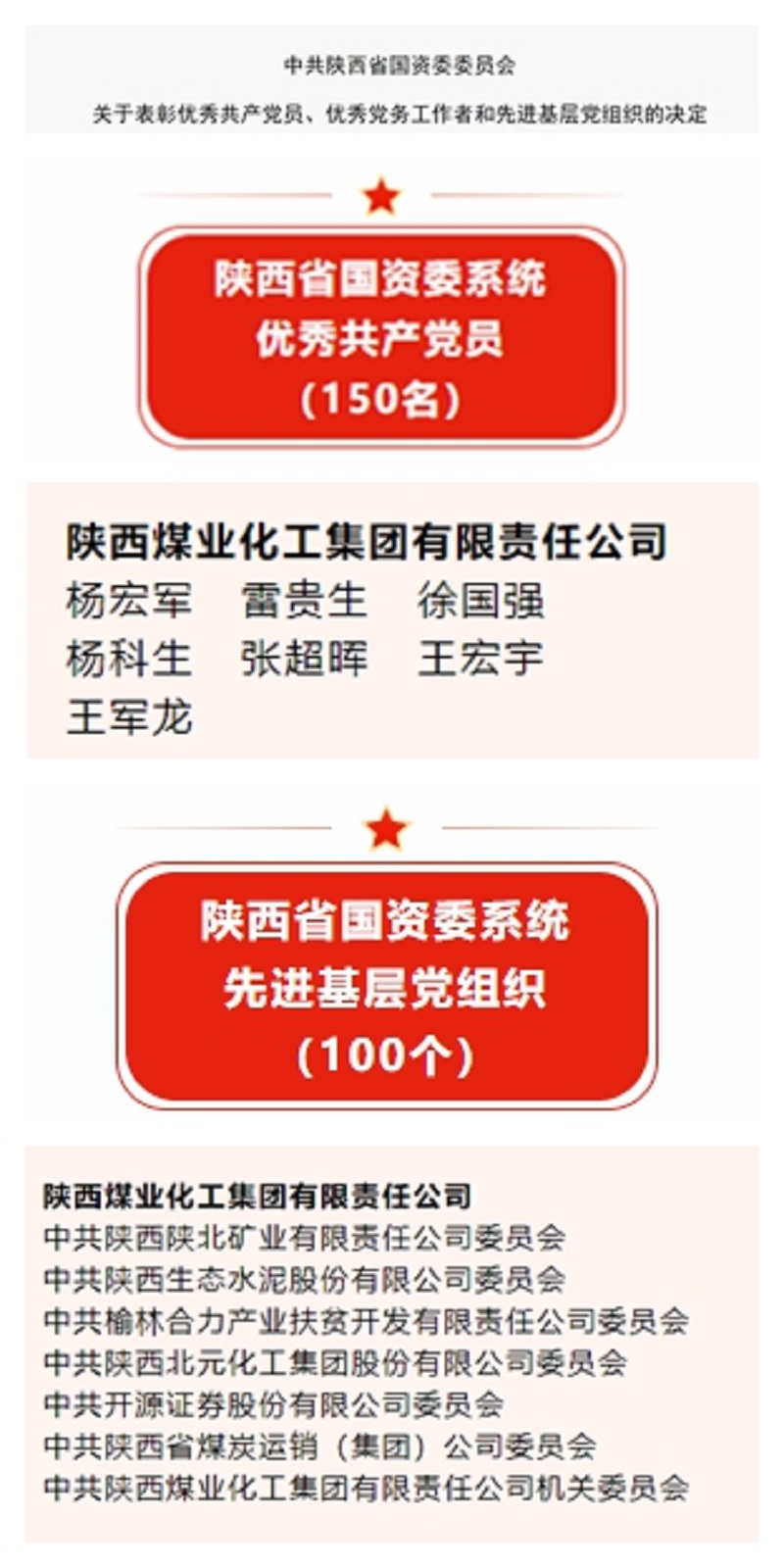 中共陕西省国资委委员会

关于表彰优秀共产党员、优秀党务工作者和先进基层党组织的决定

陕西省国资委系统
优秀共产党员
（150名）

陕西煤业化工集团有限责任公司
杨宏军　雷贵生　徐国强
杨科生　张超晖　王宏宇
王军龙

陕西省国资委系统
先进基层党组织
（100个）

陕西煤业化工集团有限责任公司
中共陕西陕北矿业有限责任公司委员会
中共陕西生态水泥股份有限公司委员会
中共榆林合力产业扶贫开发有限责任公司委员会
中共陕西北元化工集团股份有限公司委员会
中共开源证券股份有限公司委员会
中共陕西省煤炭运销（集团）公司委员会
中共陕西煤业化工集团有限责任公司机关委员会